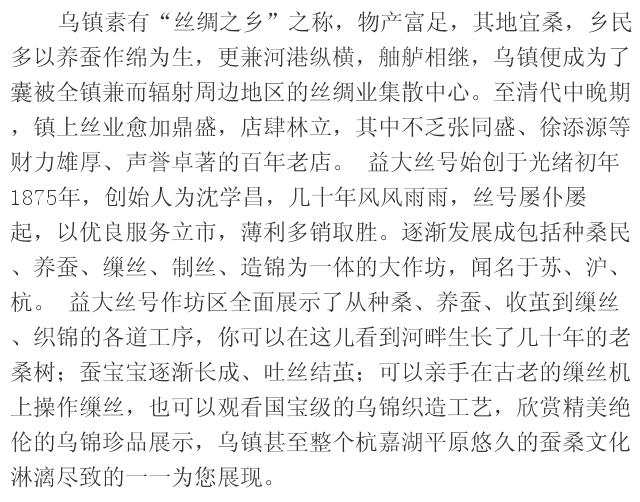 乌镇素有“丝绸之乡”之称，物产富足，其地宜桑，乡民多以养蚕作绵为生，更兼河港纵横，舳舻相继，乌镇便成为了囊被全镇兼而辐射周边地区的丝绸业集散中心。至清代中晚期，镇上丝业愈加鼎盛，店肆林立，其中不乏张同盛、徐添源等财力雄厚、声誉卓著的百年老店。 益大丝号始创于光绪初年1875年，创始人为沈学昌，几十年风风雨雨，丝号屡仆屡起，以优良服务立市，薄利多销取胜。逐渐发展成包括种桑民、养蚕、缫丝、制丝、造锦为一体的大作坊，闻名于苏、沪、杭。 益大丝号作坊区全面展示了从种桑、养蚕、收茧到缫丝、织锦的各道工序，你可以在这儿看到河畔生长了几十年的老桑树；蚕宝宝逐渐长成、吐丝结茧；可以亲手在古老的缫丝机上操作缫丝，也可以观看国宝级的乌锦织造工艺，欣赏精美绝伦的乌锦珍品展示，乌镇甚至整个杭嘉湖平原悠久的蚕桑文化淋漓尽致的一一为您展现。